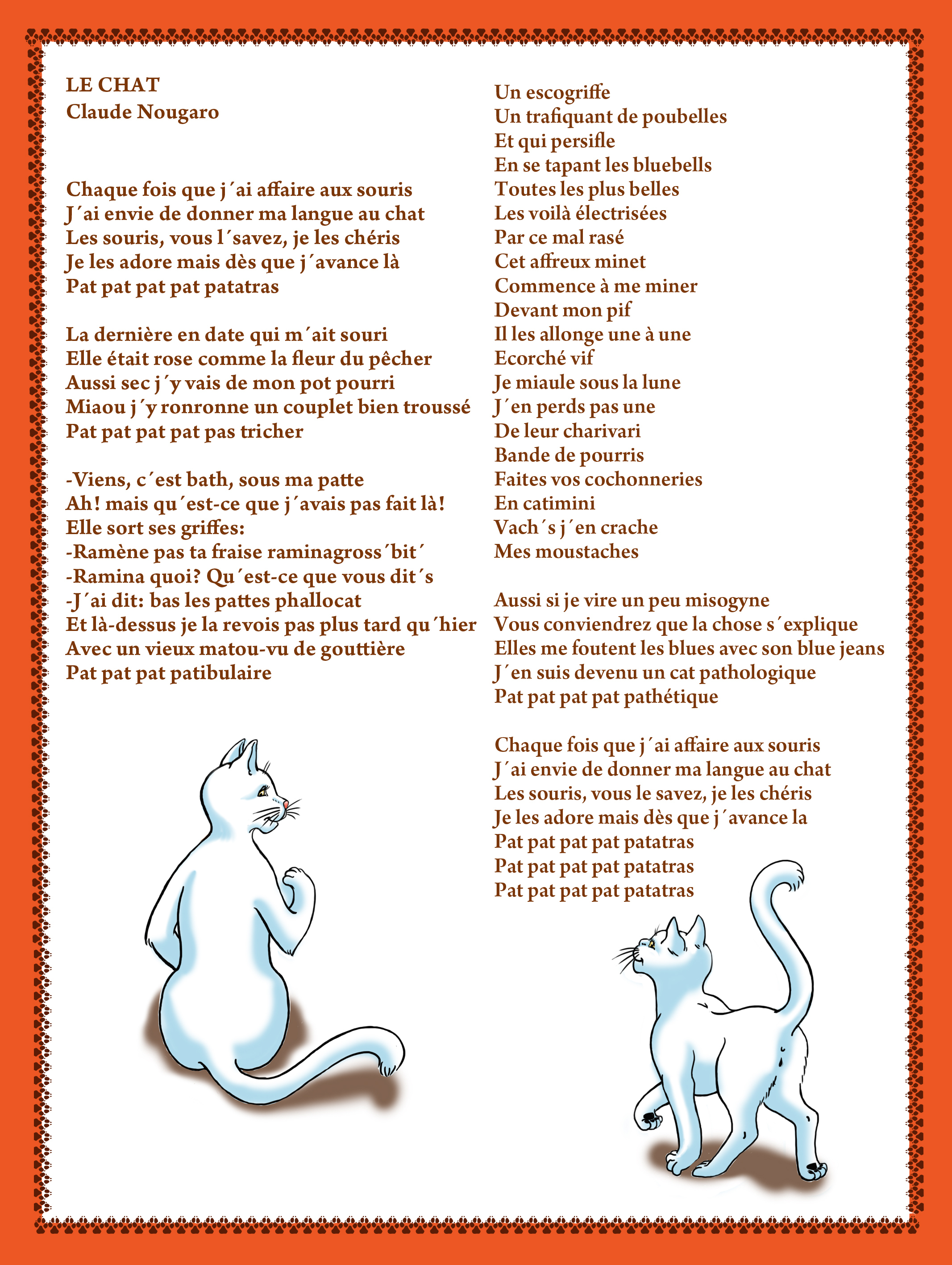 LE CHAT
Claude Nougaro

Chaque fois que j´ai affaire aux souris
J´ai envie de donner ma langue au chat
Les souris, vous l´savez, je les chéris
Je les adore mais dès que j´avance là
Pat pat pat pat patatras

La dernière en date qui m´ait souri
Elle était rose comme la fleur du pêcher
Aussi sec j´y vais de mon pot pourri
Miaou j´y ronronne un couplet bien troussé
Pat pat pat pat pas tricher

-Viens, c´est bath, sous ma patte
Ah! mais qu´est-ce que j´avais pas fait là!
Elle sort ses griffes:
-Ramène pas ta fraise raminagross´bit´
-Ramina quoi? Qu´est-ce que vous dit´s
-J´ai dit: bas les pattes phallocat
Et là-dessus je la revois pas plus tard qu´hier
Avec un vieux matou-vu de gouttière
Pat pat pat patibulaire

Un escogriffe
Un trafiquant de poubelles
Et qui persifle
En se tapant les bluebells
Toutes les plus belles
Les voilà électrisées
Par ce mal rasé
Cet affreux minet
Commence à me miner
Devant mon pif
Il les allonge une à une
Ecorché vif
Je miaule sous la lune
J´en perds pas une
De leur charivari
Bande de pourris
Faites vos cochonneries
En catimini
Vach´s j´en crache
Mes moustaches

Aussi si je vire un peu misogyne
Vous conviendrez que la chose s´explique
Elles me foutent les blues avec son blue jeans
J´en suis devenu un cat pathologique
Pat pat pat pat pathétique

Chaque fois que j´ai affaire aux souris
J´ai envie de donner ma langue au chat
Les souris, vous le savez, je les chéris
Je les adore mais dès que j´avance la
Pat pat pat pat patatras
Pat pat pat pat patatras
Pat pat pat pat patatras